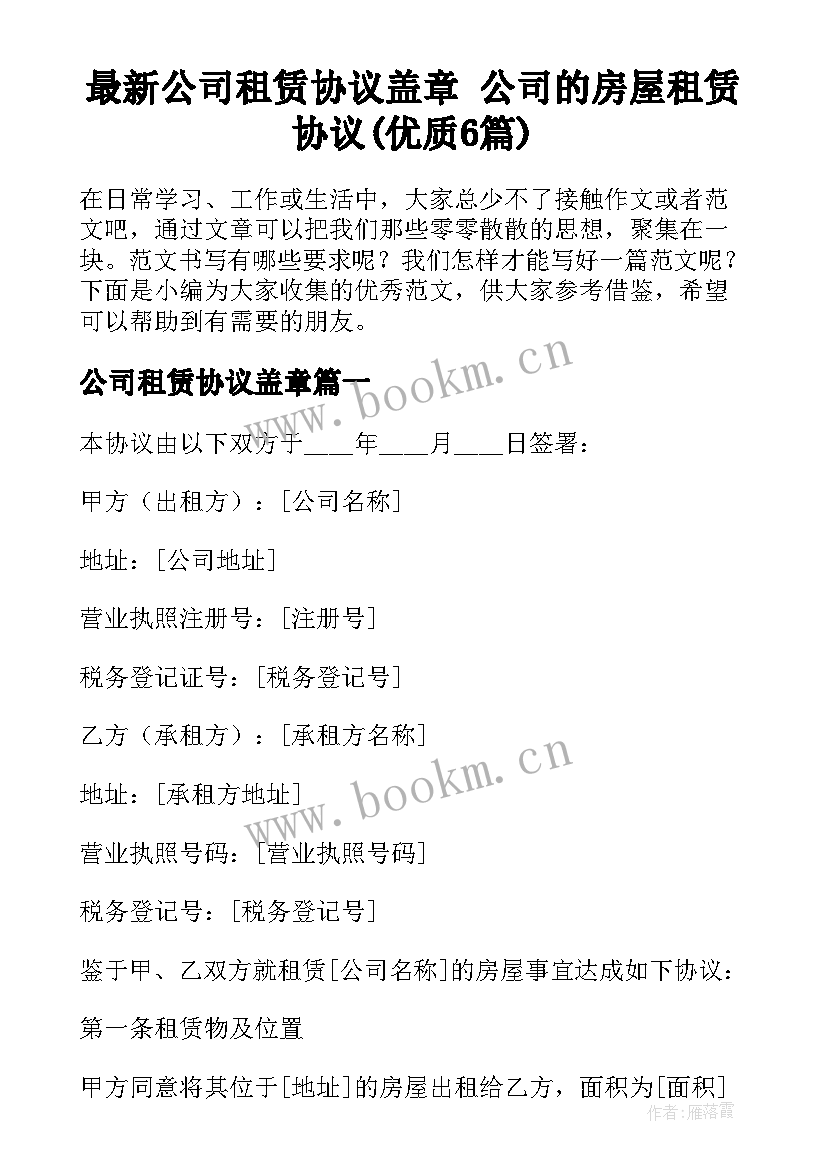 最新公司租赁协议盖章 公司的房屋租赁协议(优质6篇)

在日常学习、工作或生活中，大家总少不了接触作文或者范文吧，通过文章可以把我们那些零零散散的思想，聚集在一块。范文书写有哪些要求呢？我们怎样才能写好一篇范文呢？下面是小编为大家收集的优秀范文，供大家参考借鉴，希望可以帮助到有需要的朋友。

公司租赁协议盖章篇一

www.bookm.cn

本协议由以下双方于____年____月____日签署：

甲方（出租方）：[公司名称]

地址：[公司地址]

营业执照注册号：[注册号]

税务登记证号：[税务登记号]

乙方（承租方）：[承租方名称]

www.bookm.cn

地址：[承租方地址]

营业执照号码：[营业执照号码]

税务登记号：[税务登记号]

鉴于甲、乙双方就租赁[公司名称]的房屋事宜达成如下协议：

第一条租赁物及位置

甲方同意将其位于[地址]的房屋出租给乙方，面积为[面积]

作者：雁落霞